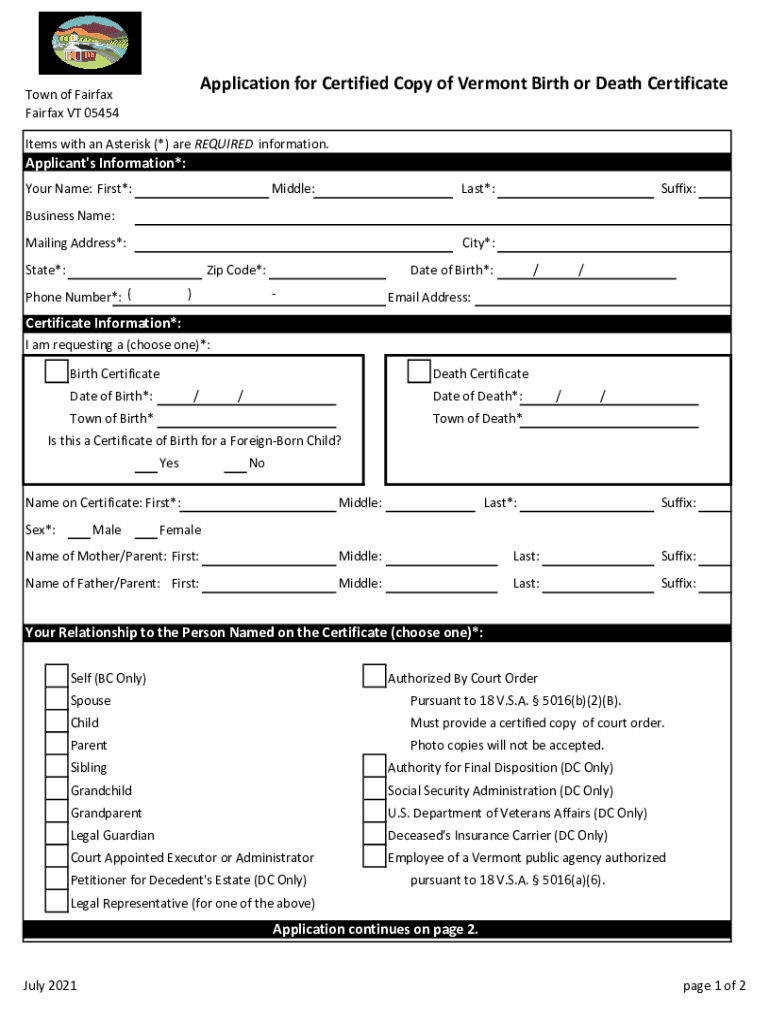 Town of Fairfax
Fairfax VT 05454

Application for Certified Copy of Vermont Birth or Death Certificate

Items with an Asterisk (*) are REQUIRED information.

Applicant's Information*:

Your Name: First*: Middle: Last*: Suffix:

Business Name:

Mailing Address*: City*:

State*: Zip Code*: Date of Birth*: / /

Phone Number*: ( ) - Email Address:

Certificate Information*:

I am requesting a (choose one)*:

Birth Certificate
Date of Birth*: / /
Town of Birth*
Is this a Certificate of Birth for a Foreign-Born Child?
Yes No

Death Certificate
Date of Death*: / /
Town of Death*

Name on Certificate: First*: Middle: Last*: Suffix:

Sex*: Male Female

Name of Mother/Parent: First: Middle: Last: Suffix:

Name of Father/Parent: First: Middle: Last: Suffix:

Your Relationship to the Person Named on the Certificate (choose one)*:

Self (BC Only)
Spouse
Child
Parent
Sibling
Grandchild
Grandparent
Legal Guardian
Court Appointed Executor or Administrator
Petitioner for Decedent's Estate (DC Only)
Legal Representative (for one of the above)

Authorized By Court Order
Pursuant to 18 V.S.A. § 5016(b)(2)(B).
Must provide a certified copy of court order.
Photo copies will not be accepted.
Authority for Final Disposition (DC Only)
Social Security Administration (DC Only)
U.S. Department of Veterans Affairs (DC Only)
Deceased's Insurance Carrier (DC Only)
Employee of a Vermont public agency authorized
pursuant to 18 V.S.A. § 5016(a)(6).

Application continues on page 2.

July 2021

page 1 of 2